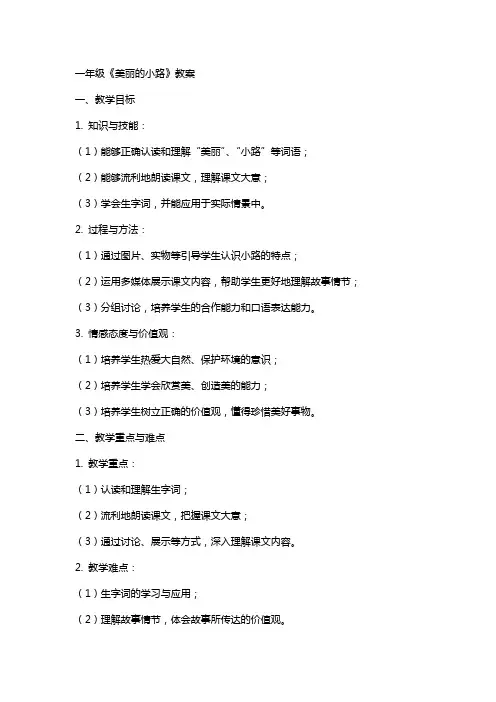 一年级《美丽的小路》教案

一、教学目标

1. 知识与技能：

（1）能够正确认读和理解“美丽”、“小路”等词语；

（2）能够流利地朗读课文，理解课文大意；

（3）学会生字词，并能应用于实际情景中。

2. 过程与方法：

（1）通过图片、实物等引导学生认识小路的特点；

（2）运用多媒体展示课文内容，帮助学生更好地理解故事情节；

（3）分组讨论，培养学生的合作能力和口语表达能力。

3. 情感态度与价值观：

（1）培养学生热爱大自然、保护环境的意识；

（2）培养学生学会欣赏美、创造美的能力；

（3）培养学生树立正确的价值观，懂得珍惜美好事物。

二、教学重点与难点

1. 教学重点：

（1）认读和理解生字词；

（2）流利地朗读课文，把握课文大意；

（3）通过讨论、展示等方式，深入理解课文内容。

2. 教学难点：

（1）生字词的学习与应用；

（2）理解故事情节，体会故事所传达的价值观。